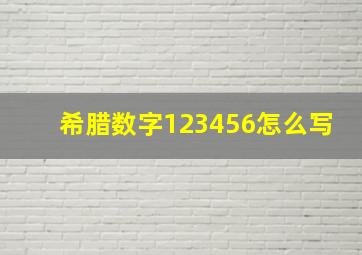 希腊数字123456怎么写